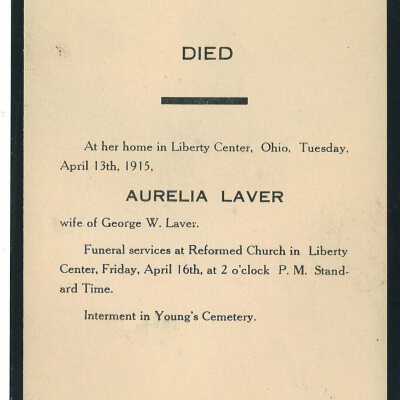 DIED

At her home in Liberty Center, Ohio, Tuesday, April 13th, 1915,

AURELIA LAVER

wife of George W. Laver.

Funeral services at Reformed Church in Liberty Center, Friday, April 16th, at 2 o'clock P. M. Standard Time.

Interment in Young's Cemetery.